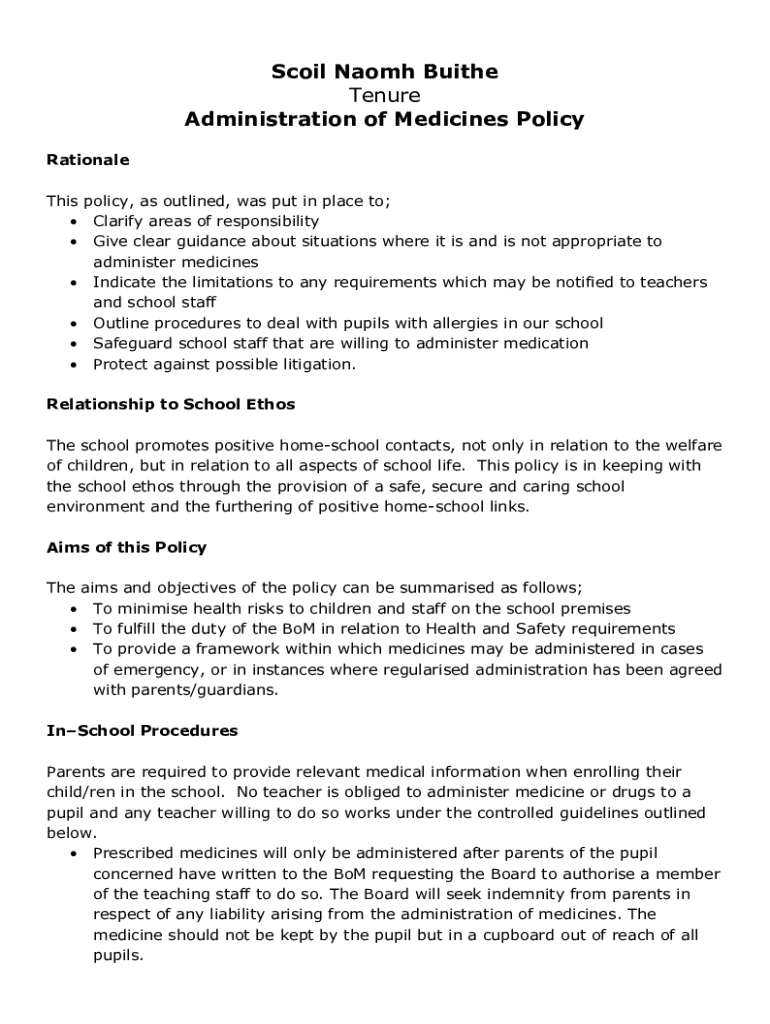 Scoil Naomh Buithe
Tenure
Administration of Medicines Policy

Rationale

This policy, as outlined, was put in place to;
• Clarify areas of responsibility
• Give clear guidance about situations where it is and is not appropriate to administer medicines
• Indicate the limitations to any requirements which may be notified to teachers and school staff
• Outline procedures to deal with pupils with allergies in our school
• Safeguard school staff that are willing to administer medication
• Protect against possible litigation.

Relationship to School Ethos

The school promotes positive home-school contacts, not only in relation to the welfare of children, but in relation to all aspects of school life. This policy is in keeping with the school ethos through the provision of a safe, secure and caring school environment and the furthering of positive home-school links.

Aims of this Policy

The aims and objectives of the policy can be summarised as follows;
• To minimise health risks to children and staff on the school premises
• To fulfill the duty of the BoM in relation to Health and Safety requirements
• To provide a framework within which medicines may be administered in cases of emergency, or in instances where regularised administration has been agreed with parents/guardians.

In–School Procedures

Parents are required to provide relevant medical information when enrolling their child/ren in the school. No teacher is obliged to administer medicine or drugs to a pupil and any teacher willing to do so works under the controlled guidelines outlined below.
• Prescribed medicines will only be administered after parents of the pupil concerned have written to the BoM requesting the Board to authorise a member of the teaching staff to do so. The Board will seek indemnity from parents in respect of any liability arising from the administration of medicines. The medicine should not be kept by the pupil but in a cupboard out of reach of all pupils.